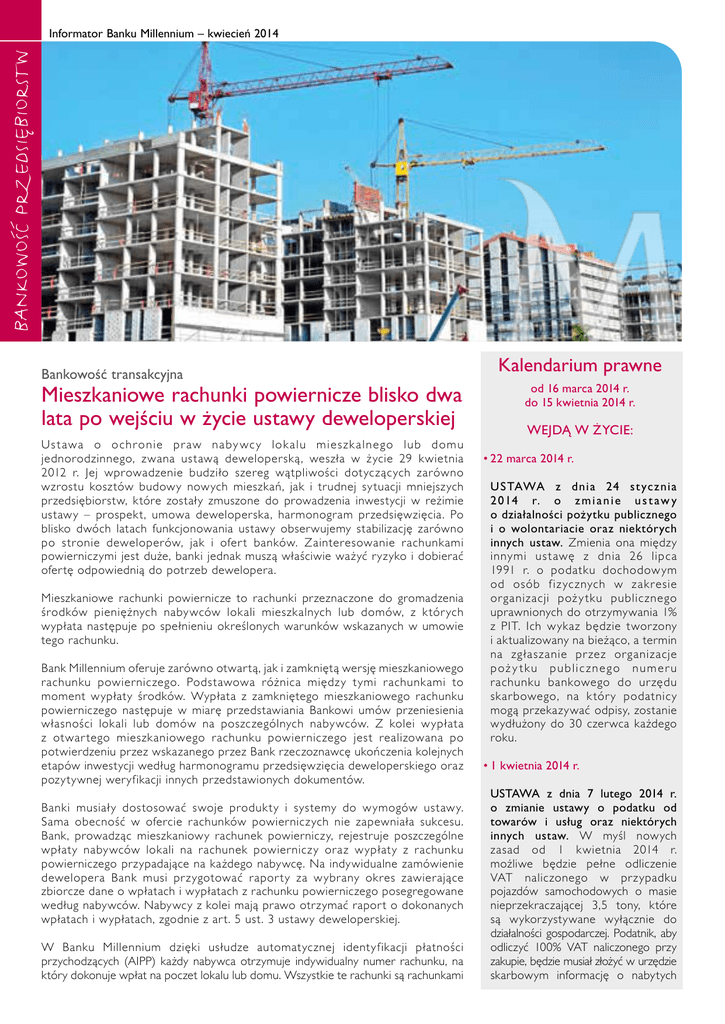 Informator Banku Millennium – kwiecień 2014

BANKOWOŚĆ PRZEDSIĘBIORSTW

Bankowość transakcyjna

Mieszkaniowe rachunki powiernicze blisko dwa lata po wejściu w życie ustawy deweloperskiej

Ustawa o ochronie praw nabywcy lokalu mieszkalnego lub domu jednorodzinnego, zwana ustawą deweloperską, weszła w życie 29 kwietnia 2012 r. Jej wprowadzenie budziło szereg wątpliwości dotyczących zarówno wzrostu kosztów budowy nowych mieszkań, jak i trudnej sytuacji mniejszych przedsiębiorstw, które zostały zmuszone do prowadzenia inwestycji w reżimie ustawy – prospekt, umowa deweloperska, harmonogram przedsięwzięcia. Po blisko dwóch latach funkcjonowania ustawy obserwujemy stabilizację zarówno po stronie deweloperów, jak i ofert banków. Zainteresowanie rachunkami powierniczymi jest duże, banki jednak muszą właściwie ważyć ryzyko i dobierać ofertę odpowiednią do potrzeb dewelopera.

Mieszkaniowe rachunki powiernicze to rachunki przeznaczone do gromadzenia środków pieniężnych nabywców lokali mieszkalnych lub domów, z których wypłata następuje po spełnieniu określonych warunków wskazanych w umowie tego rachunku.

Bank Millennium oferuje zarówno otwartą, jak i zamkniętą wersję mieszkaniowego rachunku powierniczego. Podstawowa różnica między tymi rachunkami to moment wypłaty środków. Wypłata z zamkniętego mieszkaniowego rachunku powierniczego następuje w miarę przedstawiania Bankowi umów przeniesienia własności lokali lub domów na poszczególnych nabywców. Z kolei wypłata z otwartego mieszkaniowego rachunku powierniczego jest realizowana po potwierdzeniu przez wskazanego przez Bank rzeczoznawcę ukończenia kolejnych etapów inwestycji według harmonogramu przedsięwzięcia deweloperskiego oraz pozytywnej weryfikacji innych przedstawionych dokumentów.

Banki musiały dostosować swoje produkty i systemy do wymogów ustawy. Sama obecność w ofercie rachunków powierniczych nie zapewniała sukcesu. Bank, prowadząc mieszkaniowy rachunek powierniczy, rejestruje poszczególne wpłaty nabywców lokali na rachunek powierniczy oraz wypłaty z rachunku powierniczego przypadające na każdego nabywcę. Na indywidualne zamówienie dewelopera Bank musi przygotować raporty za wybrany okres zawierające zbiorcze dane o wpłatach i wypłatach z rachunku powierniczego posegregowane według nabywców. Nabywcy z kolei mają prawo otrzymać raport o dokonanych wpłatach i wypłatach, zgodnie z art. 5 ust. 3 ustawy deweloperskiej.

W Banku Millennium dzięki usłudze automatycznej identyfikacji płatności przychodzących (AIPP) każdy nabywca otrzymuje indywidualny numer rachunku, na który dokonuje wpłat na poczet lokalu lub domu. Wszystkie te rachunki są rachunkami

Kalendarium prawne

od 16 marca 2014 r.
do 15 kwietnia 2014 r.

WEJDĄ W ŻYCIE:

• 22 marca 2014 r.

USTAWA z dnia 24 stycznia 2014 r. o zmianie ustawy o działalności pożytku publicznego i o wolontariacie oraz niektórych innych ustaw. Zmienia ona między innymi ustawę z dnia 26 lipca 1991 r. o podatku dochodowym od osób fizycznych w zakresie organizacji pożytku publicznego uprawnionych do otrzymywania 1% z PIT. Ich wykaz będzie tworzony i aktualizowany na bieżąco, a termin na zgłaszanie przez organizacje pożytku publicznego numeru rachunku bankowego do urzędu skarbowego, na który podatnicy mogą przekazywać odpisy, zostanie wydłużony do 30 czerwca każdego roku.

• 1 kwietnia 2014 r.

USTAWA z dnia 7 lutego 2014 r. o zmianie ustawy o podatku od towarów i usług oraz niektórych innych ustaw. W myśl nowych zasad od 1 kwietnia 2014 r. możliwe będzie pełne odliczenie VAT naliczonego w przypadku pojazdów samochodowych o masie nieprzekraczającej 3,5 tony, które są wykorzystywane wyłącznie do działalności gospodarczej. Podatnik, aby odliczyć 100% VAT naliczonego przy zakupie, będzie musiał złożyć w urzędzie skarbowym informację o nabytych